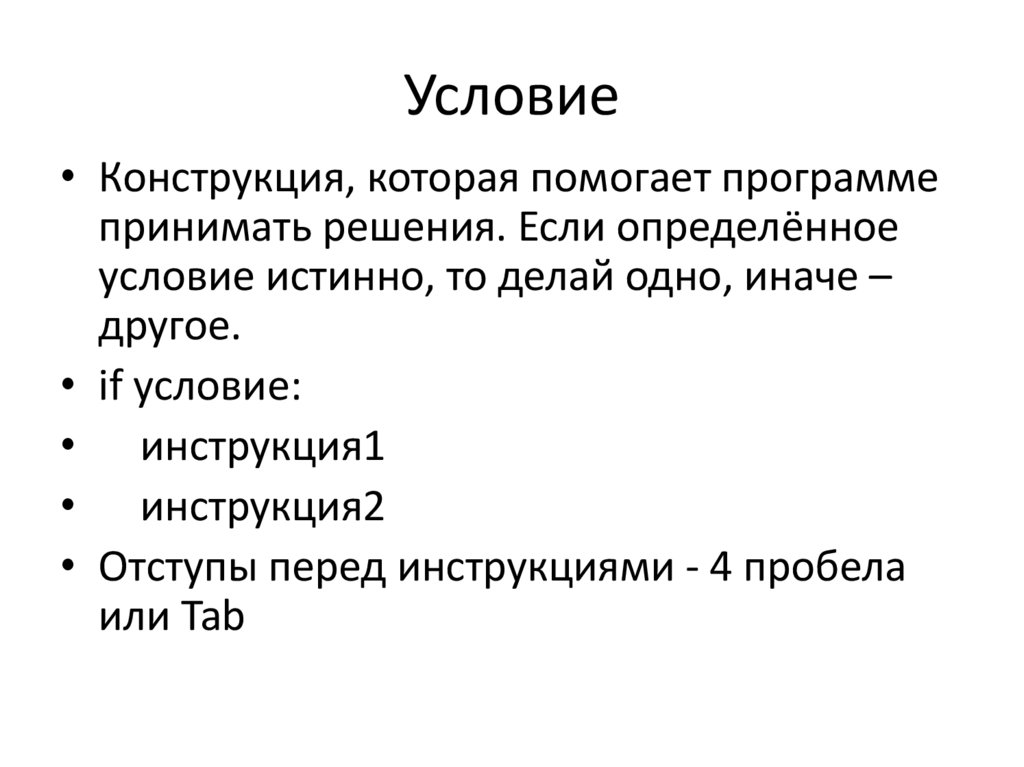 Условие

• Конструкция, которая помогает программе принимать решения. Если определённое условие истинно, то делай одно, иначе – другое.
• if условие:
•     инструкция1
•     инструкция2
• Отступы перед инструкциями - 4 пробела или Tab